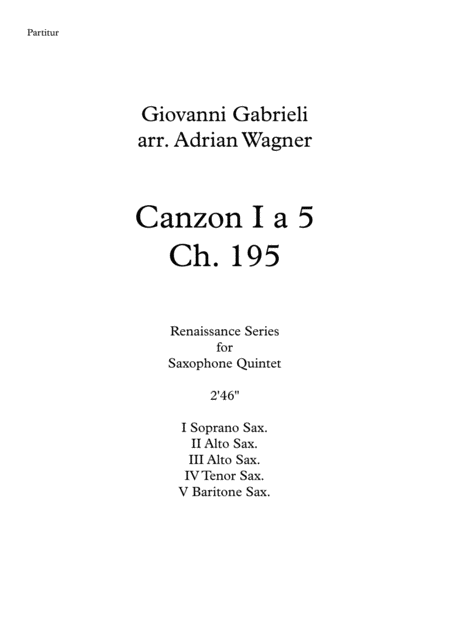 Partitur

Giovanni Gabrieli
arr. Adrian Wagner

Canzon I a 5
Ch. 195

Renaissance Series
for
Saxophone Quintet

2'46"

I Soprano Sax.
II Alto Sax.
III Alto Sax.
IV Tenor Sax.
V Baritone Sax.